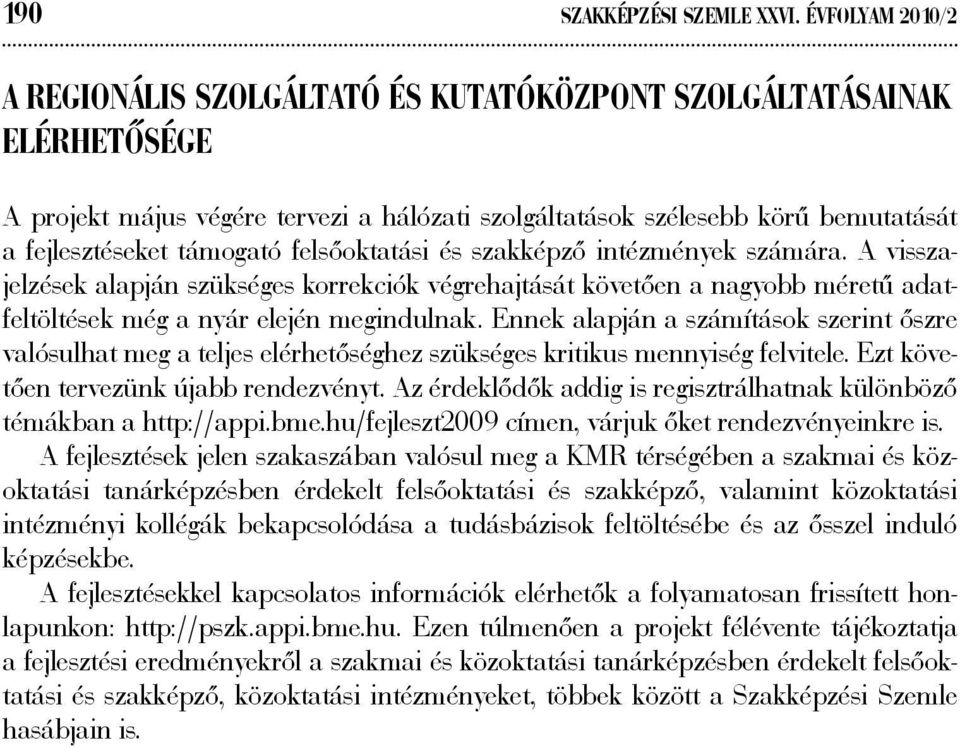 190 SZAKKÉPZÉSI SZEMLE XXVI. ÉVFOLYAM 2010/2

A REGIONÁLIS SZOLGÁLTATÓ ÉS KUTATÓKÖZPONT SZOLGÁLTATÁSAINAK ELÉRHETŐSÉGE

A projekt május végére tervezi a hálózati szolgáltatások szélesebb körű bemutatását a fejlesztéseket támogató felsőoktatási és szakképző intézmények számára. A visszajelzések alapján szükséges korrekciók végrehajtását követően a nagyobb méretű adatfeltöltések még a nyár elején megindulnak. Ennek alapján a számítások szerint őszre valósulhat meg a teljes elérhetőséghez szükséges kritikus mennyiség felvitele. Ezt követően tervezünk újabb rendezvényt. Az érdeklődők addig is regisztrálhatnak különböző témákban a http://appi.bme.hu/fejleszt2009 címen, várjuk őket rendezvényeinkre is.

A fejlesztések jelen szakaszában valósul meg a KMR térségében a szakmai és közoktatási tanárképzésben érdekelt felsőoktatási és szakképző, valamint közoktatási intézményi kollégák bekapcsolódása a tudásbázisok feltöltésébe és az ősszel induló képzésekbe.

A fejlesztésekkel kapcsolatos információk elérhetők a folyamatosan frissített honlapunkon: http://pszk.appi.bme.hu. Ezen túlmenően a projekt félévente tájékoztatja a fejlesztési eredményekről a szakmai és közoktatási tanárképzésben érdekelt felsőoktatási és szakképző, közoktatási intézményeket, többek között a Szakképzési Szemle hasábjain is.